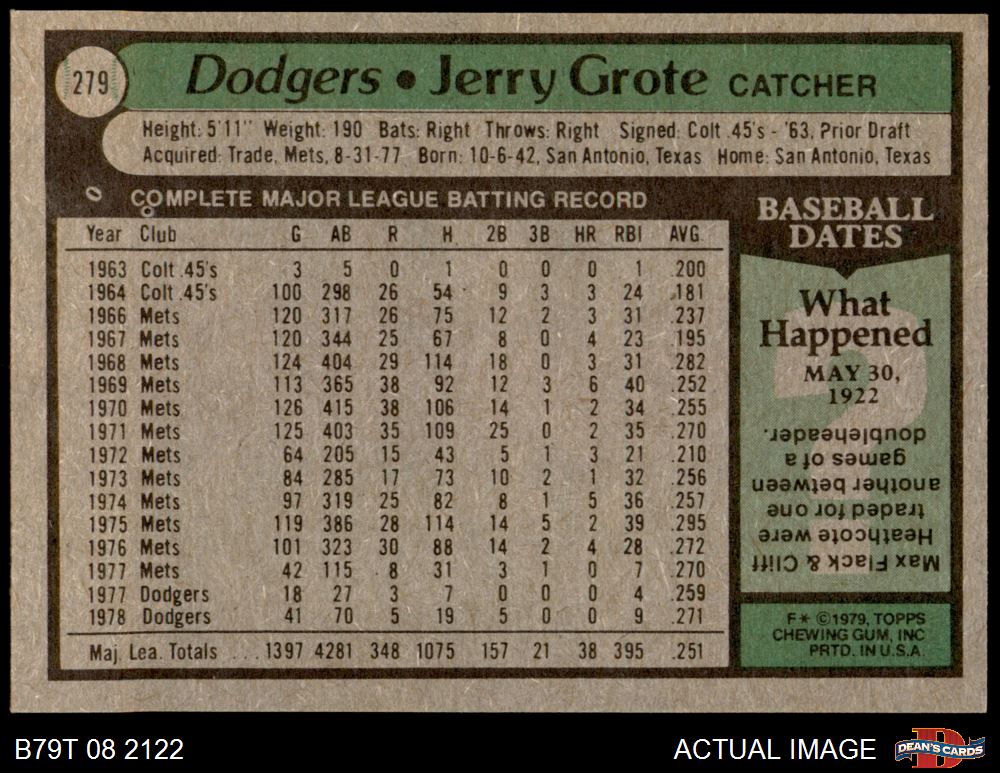 279

Dodgers • Jerry Grote CATCHER

Height: 5'11" Weight: 190 Bats: Right Throws: Right Signed: Colt .45's - '63, Prior Draft
Acquired: Trade, Mets, 8-31-77 Born: 10-6-42, San Antonio, Texas Home: San Antonio, Texas

COMPLETE MAJOR LEAGUE BATTING RECORD

| Year | Club | G | AB | R | H | 2B | 3B | HR | RBI | AVG. |
|---|---|---|---|---|---|---|---|---|---|---|
| 1963 | Colt .45's | 3 | 5 | 0 | 1 | 0 | 0 | 0 | 1 | .200 |
| 1964 | Colt .45's | 100 | 298 | 26 | 54 | 9 | 3 | 3 | 24 | .181 |
| 1966 | Mets | 120 | 317 | 26 | 75 | 12 | 2 | 3 | 31 | .237 |
| 1967 | Mets | 120 | 344 | 25 | 67 | 8 | 0 | 4 | 23 | .195 |
| 1968 | Mets | 124 | 404 | 29 | 114 | 18 | 0 | 3 | 31 | .282 |
| 1969 | Mets | 113 | 365 | 38 | 92 | 12 | 3 | 6 | 40 | .252 |
| 1970 | Mets | 126 | 415 | 38 | 106 | 14 | 1 | 2 | 34 | .255 |
| 1971 | Mets | 125 | 403 | 35 | 109 | 25 | 0 | 2 | 35 | .270 |
| 1972 | Mets | 64 | 205 | 15 | 43 | 5 | 1 | 3 | 21 | .210 |
| 1973 | Mets | 84 | 285 | 17 | 73 | 10 | 2 | 1 | 32 | .256 |
| 1974 | Mets | 97 | 319 | 25 | 82 | 8 | 1 | 5 | 36 | .257 |
| 1975 | Mets | 119 | 386 | 28 | 114 | 14 | 5 | 2 | 39 | .295 |
| 1976 | Mets | 101 | 323 | 30 | 88 | 14 | 2 | 4 | 28 | .272 |
| 1977 | Mets | 42 | 115 | 8 | 31 | 3 | 1 | 0 | 7 | .270 |
| 1977 | Dodgers | 18 | 27 | 3 | 7 | 0 | 0 | 0 | 4 | .259 |
| 1978 | Dodgers | 41 | 70 | 5 | 19 | 5 | 0 | 0 | 9 | .271 |
| Maj. Lea. Totals | | 1397 | 4281 | 348 | 1075 | 157 | 21 | 38 | 395 | .251 |

BASEBALL DATES

What Happened

MAY 30, 1922

Max Flack & Cliff Heathcote were traded for one another between games of a doubleheader.

F* ©1979, TOPPS CHEWING GUM, INC PRTD. IN U.S.A.

B79T 08 2122

ACTUAL IMAGE

DEAN'S CARDS